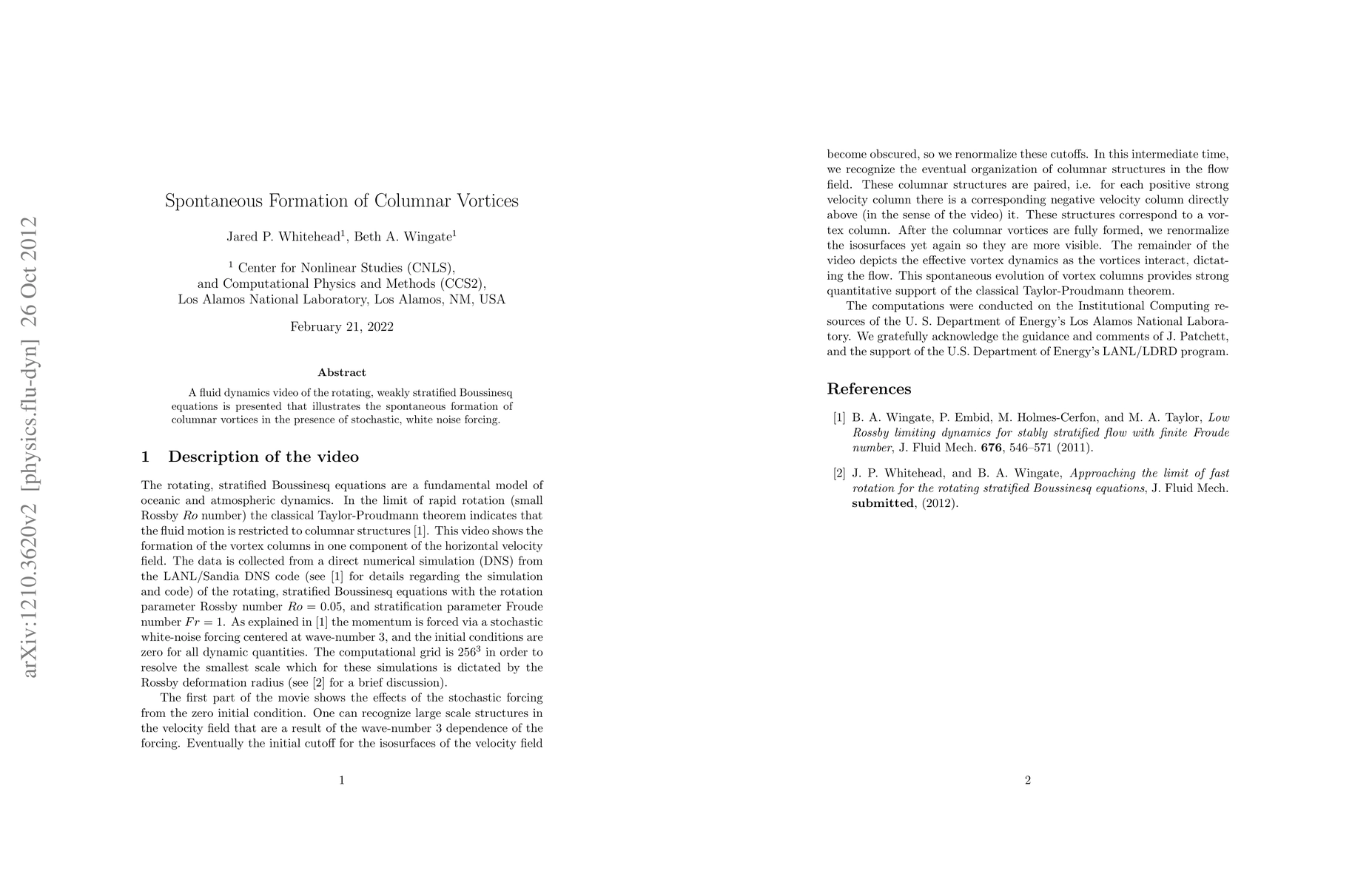 arXiv:1210.3620v2 [physics.flu-dyn] 26 Oct 2012

Spontaneous Formation of Columnar Vortices

Jared P. Whitehead$^1$, Beth A. Wingate$^1$

$^1$ Center for Nonlinear Studies (CNLS), and Computational Physics and Methods (CCS2), Los Alamos National Laboratory, Los Alamos, NM, USA

February 21, 2022

Abstract

A fluid dynamics video of the rotating, weakly stratified Boussinesq equations is presented that illustrates the spontaneous formation of columnar vortices in the presence of stochastic, white noise forcing.

1 Description of the video

The rotating, stratified Boussinesq equations are a fundamental model of oceanic and atmospheric dynamics. In the limit of rapid rotation (small Rossby $Ro$ number) the classical Taylor-Proudmann theorem indicates that the fluid motion is restricted to columnar structures [1]. This video shows the formation of the vortex columns in one component of the horizontal velocity field. The data is collected from a direct numerical simulation (DNS) from the LANL/Sandia DNS code (see [1] for details regarding the simulation and code) of the rotating, stratified Boussinesq equations with the rotation parameter Rossby number $Ro = 0.05$, and stratification parameter Froude number $Fr = 1$. As explained in [1] the momentum is forced via a stochastic white-noise forcing centered at wave-number 3, and the initial conditions are zero for all dynamic quantities. The computational grid is $256^3$ in order to resolve the smallest scale which for these simulations is dictated by the Rossby deformation radius (see [2] for a brief discussion).

The first part of the movie shows the effects of the stochastic forcing from the zero initial condition. One can recognize large scale structures in the velocity field that are a result of the wave-number 3 dependence of the forcing. Eventually the initial cutoff for the isosurfaces of the velocity field

1

become obscured, so we renormalize these cutoffs. In this intermediate time, we recognize the eventual organization of columnar structures in the flow field. These columnar structures are paired, i.e. for each positive strong velocity column there is a corresponding negative velocity column directly above (in the sense of the video) it. These structures correspond to a vortex column. After the columnar vortices are fully formed, we renormalize the isosurfaces yet again so they are more visible. The remainder of the video depicts the effective vortex dynamics as the vortices interact, dictating the flow. This spontaneous evolution of vortex columns provides strong quantitative support of the classical Taylor-Proudmann theorem.

The computations were conducted on the Institutional Computing resources of the U. S. Department of Energy's Los Alamos National Laboratory. We gratefully acknowledge the guidance and comments of J. Patchett, and the support of the U.S. Department of Energy's LANL/LDRD program.

References

[1] B. A. Wingate, P. Embid, M. Holmes-Cerfon, and M. A. Taylor, Low Rossby limiting dynamics for stably stratified flow with finite Froude number, J. Fluid Mech. 676, 546–571 (2011).

[2] J. P. Whitehead, and B. A. Wingate, Approaching the limit of fast rotation for the rotating stratified Boussinesq equations, J. Fluid Mech. submitted, (2012).

2